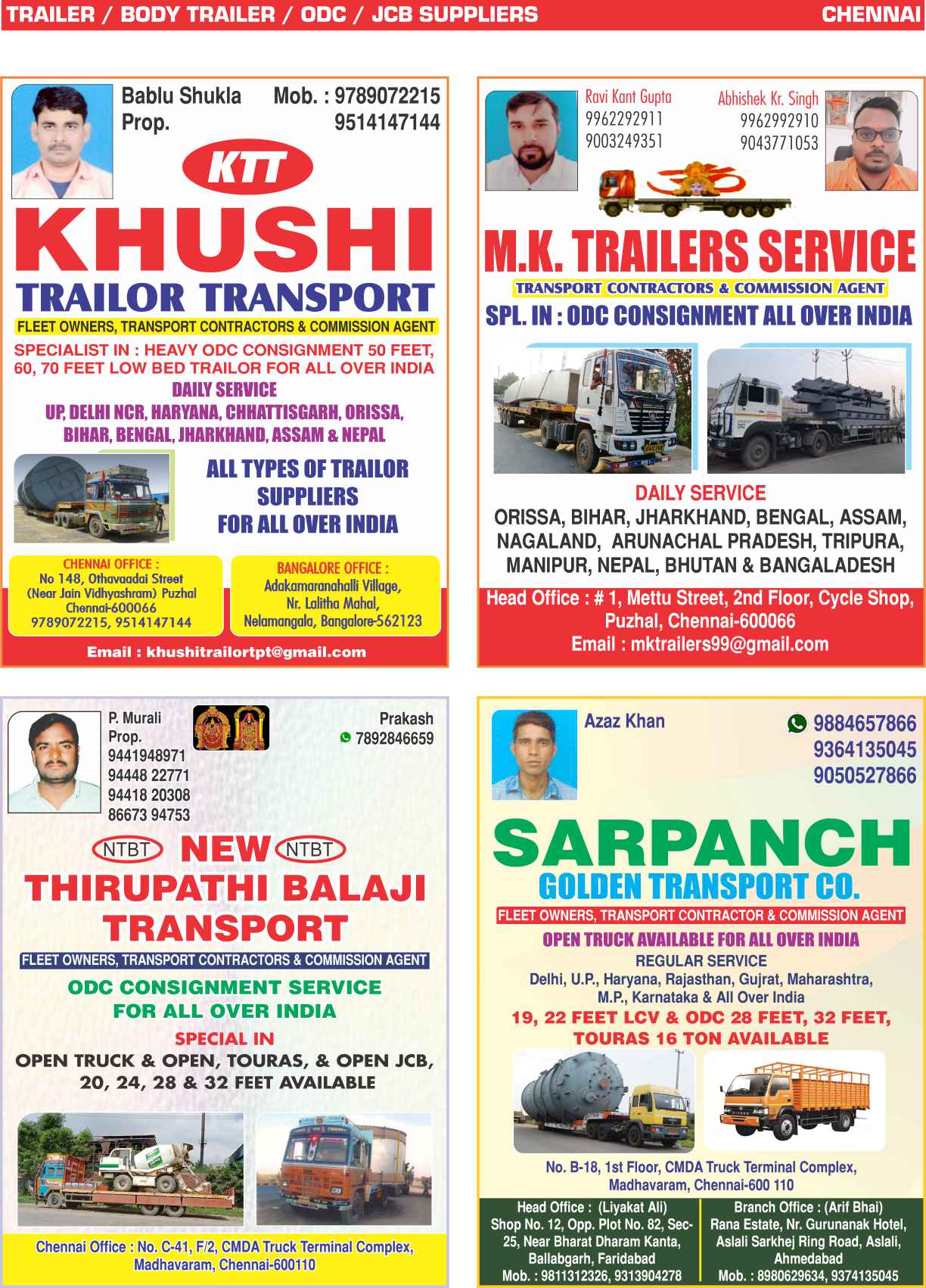 TRAILER / BODY TRAILER / ODC / JCB SUPPLIERS CHENNAI

Bablu Shukla
Prop.
Mob. : 9789072215
9514147144

KTT

KHUSHI
TRAILOR TRANSPORT
FLEET OWNERS, TRANSPORT CONTRACTORS & COMMISSION AGENT
SPECIALIST IN : HEAVY ODC CONSIGNMENT 50 FEET, 60, 70 FEET LOW BED TRAILOR FOR ALL OVER INDIA
DAILY SERVICE
UP, DELHI NCR, HARYANA, CHHATTISGARH, ORISSA, BIHAR, BENGAL, JHARKHAND, ASSAM & NEPAL

ALL TYPES OF TRAILOR SUPPLIERS FOR ALL OVER INDIA

CHENNAI OFFICE :
No 148, Othavaadai Street (Near Jain Vidhyashram) Puzhal Chennai-600066
9789072215, 9514147144

BANGALORE OFFICE :
Adakamaranahalli Village, Nr. Lalitha Mahal, Nelamangala, Bangalore-562123

Email : khushitrailortpt@gmail.com

Ravi Kant Gupta
9962292911
9003249351

Abhishek Kr. Singh
9962992910
9043771053

M.K. TRAILERS SERVICE
TRANSPORT CONTRACTORS & COMMISSION AGENT
SPL. IN : ODC CONSIGNMENT ALL OVER INDIA

DAILY SERVICE
ORISSA, BIHAR, JHARKHAND, BENGAL, ASSAM, NAGALAND, ARUNACHAL PRADESH, TRIPURA, MANIPUR, NEPAL, BHUTAN & BANGALADESH

Head Office : # 1, Mettu Street, 2nd Floor, Cycle Shop, Puzhal, Chennai-600066
Email : mktrailers99@gmail.com

P. Murali
Prop.
9441948971
94448 22771
94418 20308
86673 94753

Prakash
7892846659

NTBT NEW NTBT
THIRUPATHI BALAJI TRANSPORT
FLEET OWNERS, TRANSPORT CONTRACTORS & COMMISSION AGENT
ODC CONSIGNMENT SERVICE FOR ALL OVER INDIA
SPECIAL IN
OPEN TRUCK & OPEN, TOURAS, & OPEN JCB, 20, 24, 28 & 32 FEET AVAILABLE

Chennai Office : No. C-41, F/2, CMDA Truck Terminal Complex, Madhavaram, Chennai-600110

Azaz Khan
9884657866
9364135045
9050527866

SARPANCH
GOLDEN TRANSPORT CO.
FLEET OWNERS, TRANSPORT CONTRACTOR & COMMISSION AGENT
OPEN TRUCK AVAILABLE FOR ALL OVER INDIA
REGULAR SERVICE
Delhi, U.P., Haryana, Rajasthan, Gujrat, Maharashtra, M.P., Karnataka & All Over India
19, 22 FEET LCV & ODC 28 FEET, 32 FEET, TOURAS 16 TON AVAILABLE

No. B-18, 1st Floor, CMDA Truck Terminal Complex, Madhavaram, Chennai-600 110

Head Office : (Liyakat Ali)
Shop No. 12, Opp. Plot No. 82, Sec-25, Near Bharat Dharam Kanta, Ballabgarh, Faridabad
Mob. : 9811312326, 9313904278

Branch Office : (Arif Bhai)
Rana Estate, Nr. Gurunanak Hotel, Aslali Sarkhej Ring Road, Aslali, Ahmedabad
Mob. : 8980629634, 9374135045